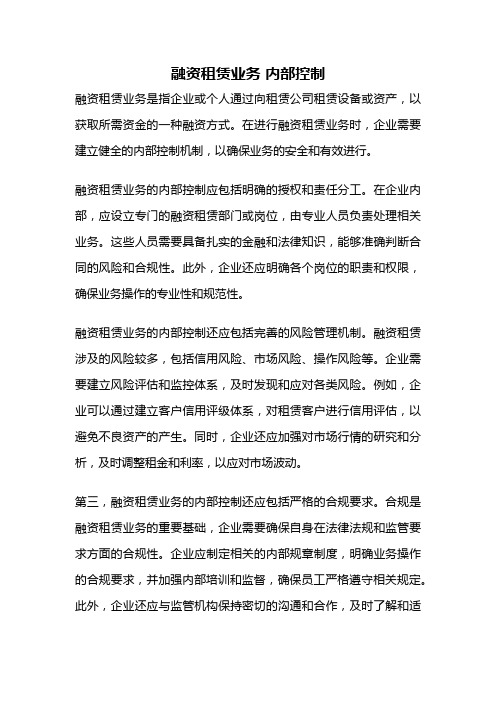 融资租赁业务 内部控制

融资租赁业务是指企业或个人通过向租赁公司租赁设备或资产，以获取所需资金的一种融资方式。在进行融资租赁业务时，企业需要建立健全的内部控制机制，以确保业务的安全和有效进行。

融资租赁业务的内部控制应包括明确的授权和责任分工。在企业内部，应设立专门的融资租赁部门或岗位，由专业人员负责处理相关业务。这些人员需要具备扎实的金融和法律知识，能够准确判断合同的风险和合规性。此外，企业还应明确各个岗位的职责和权限，确保业务操作的专业性和规范性。

融资租赁业务的内部控制还应包括完善的风险管理机制。融资租赁涉及的风险较多，包括信用风险、市场风险、操作风险等。企业需要建立风险评估和监控体系，及时发现和应对各类风险。例如，企业可以通过建立客户信用评级体系，对租赁客户进行信用评估，以避免不良资产的产生。同时，企业还应加强对市场行情的研究和分析，及时调整租金和利率，以应对市场波动。

第三，融资租赁业务的内部控制还应包括严格的合规要求。合规是融资租赁业务的重要基础，企业需要确保自身在法律法规和监管要求方面的合规性。企业应制定相关的内部规章制度，明确业务操作的合规要求，并加强内部培训和监督，确保员工严格遵守相关规定。此外，企业还应与监管机构保持密切的沟通和合作，及时了解和适